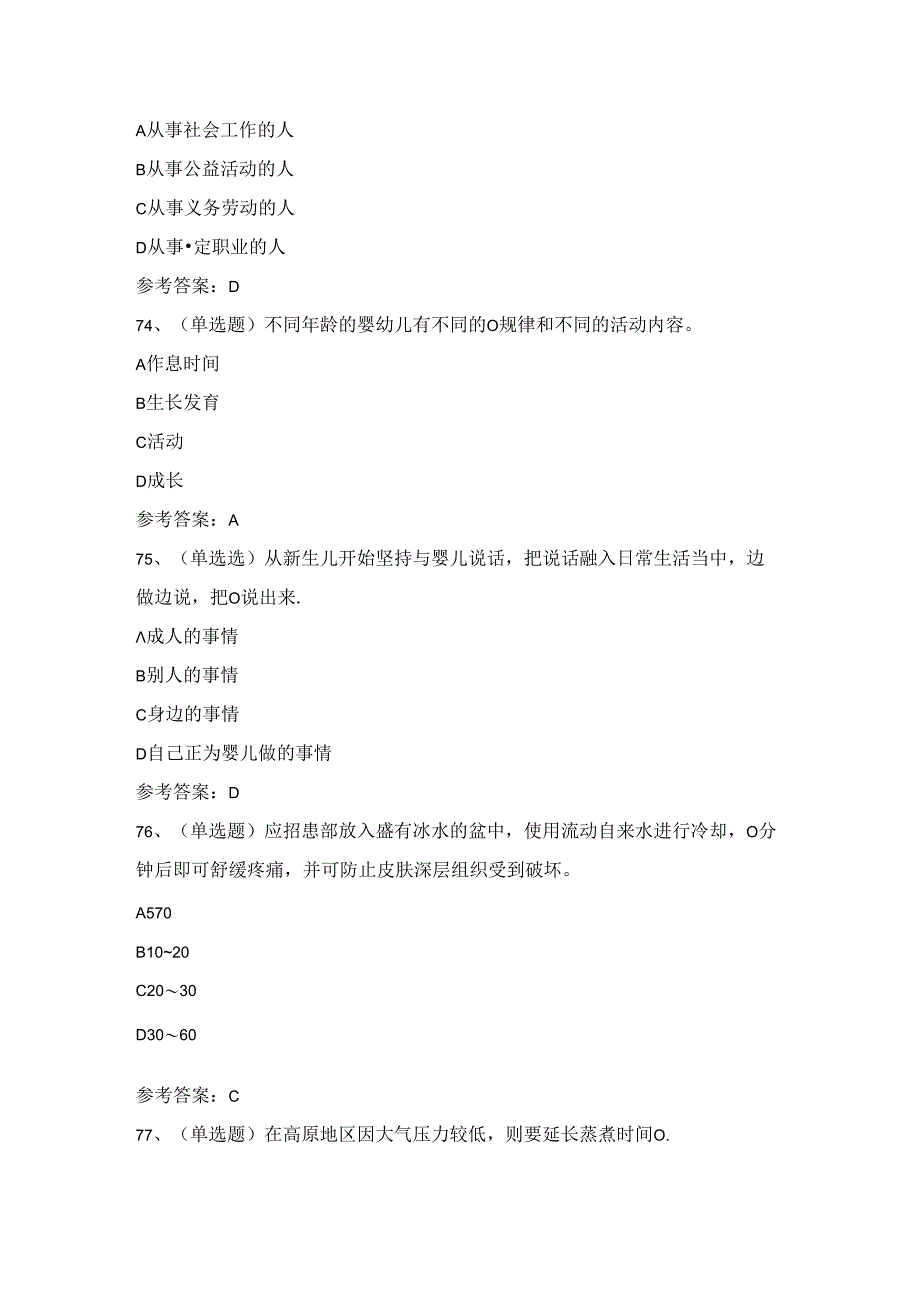 A从事社会工作的人

B从事公益活动的人

C从事义务劳动的人

D从事•定职业的人

参考答案：D

74、（单选题）不同年龄的婴幼儿有不同的O规律和不同的活动内容。

A作息时间

B生长发育

C活动

D成长

参考答案：A

75、（单选选）从新生儿开始坚持与婴儿说话，把说话融入日常生活当中，边做边说，把O说出来.

Λ成人的事情

B别人的事情

C身边的事情

D自己正为婴儿做的事情

参考答案：D

76、（单选题）应招患部放入盛有冰水的盆中，使用流动自来水进行冷却，O分钟后即可舒缓疼痛，并可防止皮肤深层组织受到破坏。

A570

B10~20

C20～30

D30～60

参考答案：C

77、（单选题）在高原地区因大气压力较低，则要延长蒸煮时间O.